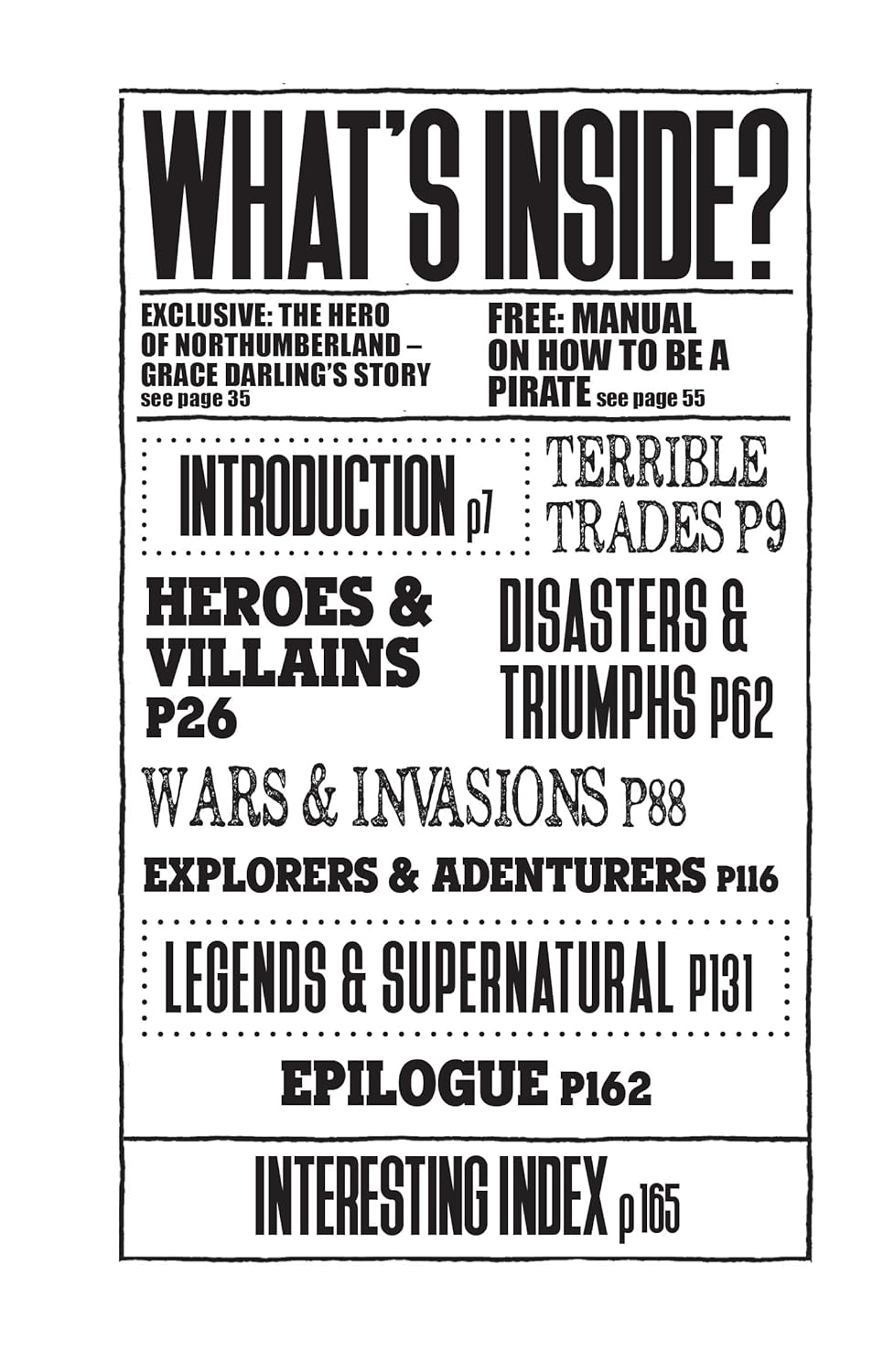 WHAT'S INSIDE?

EXCLUSIVE: THE HERO OF NORTHUMBERLAND – GRACE DARLING'S STORY see page 35

FREE: MANUAL ON HOW TO BE A PIRATE see page 55

INTRODUCTION p7

TERRIBLE TRADES P9

HEROES & VILLAINS P26

DISASTERS & TRIUMPHS P62

WARS & INVASIONS P88

EXPLORERS & ADENTURERS P116

LEGENDS & SUPERNATURAL P131

EPILOGUE P162

INTERESTING INDEX p165